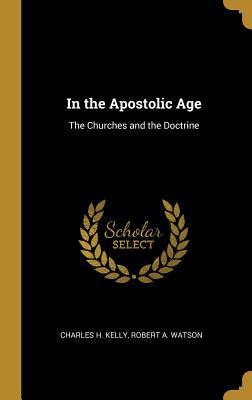 In the Apostolic Age

The Churches and the Doctrine

Scholar
SELECT

CHARLES H. KELLY, ROBERT A. WATSON